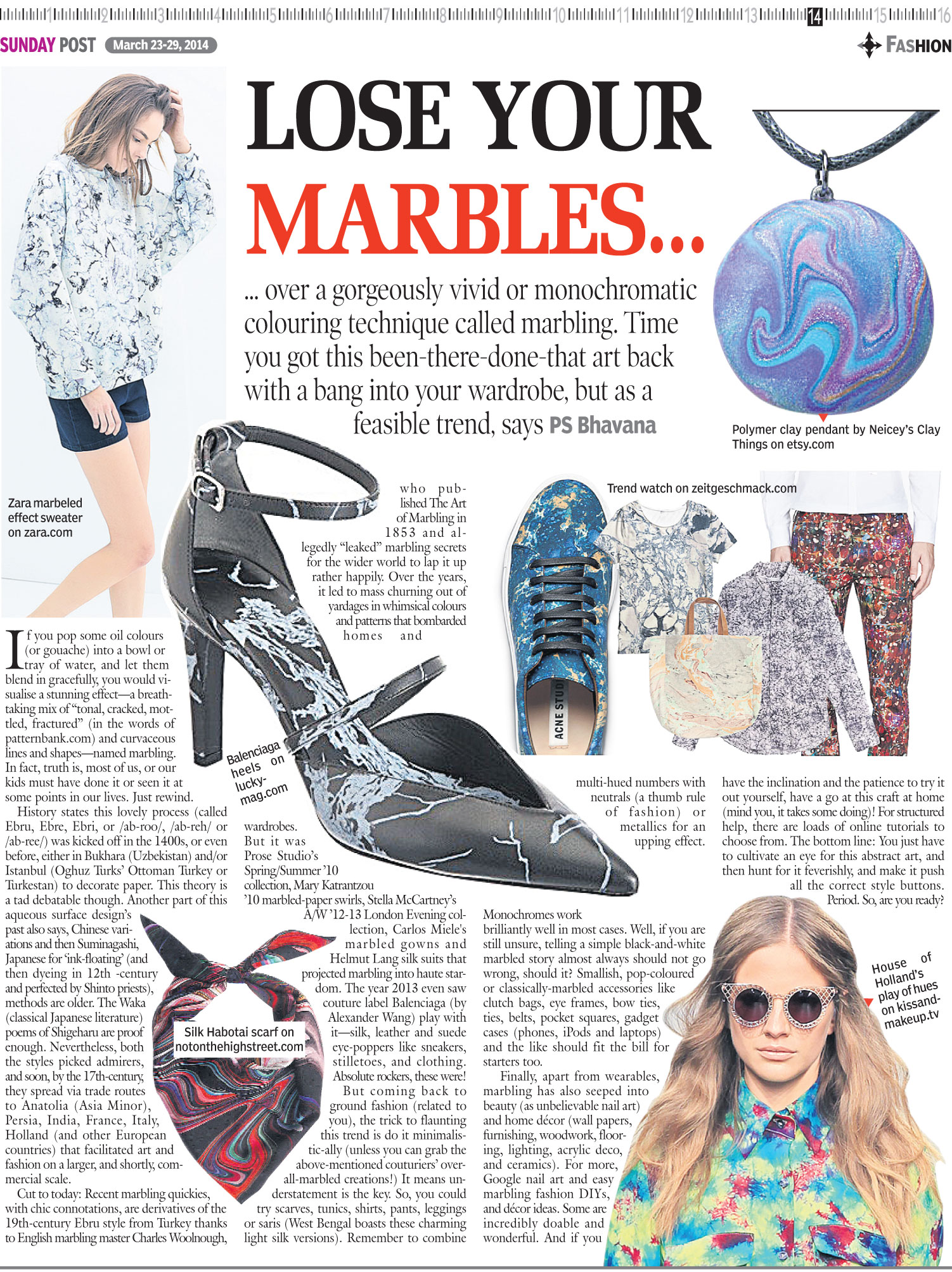 1 2 3 4 5 6 7 8 9 10 11 12 13 14 15 16

SUNDAY POST March 23-29, 2014

FASHION

LOSE YOUR MARBLES...

... over a gorgeously vivid or monochromatic colouring technique called marbling. Time you got this been-there-done-that art back with a bang into your wardrobe, but as a feasible trend, says PS Bhavana

Polymer clay pendant by Neicey's Clay Things on etsy.com

Zara marbeled effect sweater on zara.com

Trend watch on zeitgeschmack.com

ACNE STUDI

Balenciaga heels on lucky-mag.com

Silk Habotai scarf on notonthehighstreet.com

House of Holland's play of hues on kissand-makeup.tv

If you pop some oil colours (or gouache) into a bowl or tray of water, and let them blend in gracefully, you would visualise a stunning effect—a breathtaking mix of "tonal, cracked, mottled, fractured" (in the words of patternbank.com) and curvaceous lines and shapes—named marbling. In fact, truth is, most of us, or our kids must have done it or seen it at some points in our lives. Just rewind.

History states this lovely process (called Ebru, Ebre, Ebri, or /ab-roo/, /ab-reh/ or /ab-ree/) was kicked off in the 1400s, or even before, either in Bukhara (Uzbekistan) and/or Istanbul (Oghuz Turks' Ottoman Turkey or Turkestan) to decorate paper. This theory is a tad debatable though. Another part of this aqueous surface design's past also says, Chinese variations and then Suminagashi, Japanese for 'ink-floating' (and then dyeing in 12th -century and perfected by Shinto priests), methods are older. The Waka (classical Japanese literature) poems of Shigeharu are proof enough. Nevertheless, both the styles picked admirers, and soon, by the 17th-century, they spread via trade routes to Anatolia (Asia Minor), Persia, India, France, Italy, Holland (and other European countries) that facilitated art and fashion on a larger, and shortly, commercial scale.

Cut to today: Recent marbling quickies, with chic connotations, are derivatives of the 19th-century Ebru style from Turkey thanks to English marbling master Charles Woolnough, who published The Art of Marbling in 1853 and allegedly "leaked" marbling secrets for the wider world to lap it up rather happily. Over the years, it led to mass churning out of yardages in whimsical colours and patterns that bombarded homes and wardrobes.

But it was Prose Studio's Spring/Summer '10 collection, Mary Katrantzou '10 marbled-paper swirls, Stella McCartney's A/W '12-13 London Evening collection, Carlos Miele's marbled gowns and Helmut Lang silk suits that projected marbling into haute stardom. The year 2013 even saw couture label Balenciaga (by Alexander Wang) play with it—silk, leather and suede eye-poppers like sneakers, stilletoes, and clothing. Absolute rockers, these were!

But coming back to ground fashion (related to you), the trick to flaunting this trend is do it minimalistic-ally (unless you can grab the above-mentioned couturiers' over-all-marbled creations!) It means understatement is the key. So, you could try scarves, tunics, shirts, pants, leggings or saris (West Bengal boasts these charming light silk versions). Remember to combine multi-hued numbers with neutrals (a thumb rule of fashion) or metallics for an upping effect.

Monochromes work brilliantly well in most cases. Well, if you are still unsure, telling a simple black-and-white marbled story almost always should not go wrong, should it? Smallish, pop-coloured or classically-marbled accessories like clutch bags, eye frames, bow ties, ties, belts, pocket squares, gadget cases (phones, iPods and laptops) and the like should fit the bill for starters too.

Finally, apart from wearables, marbling has also seeped into beauty (as unbelievable nail art) and home décor (wall papers, furnishing, woodwork, flooring, lighting, acrylic deco, and ceramics). For more, Google nail art and easy marbling fashion DIYs, and décor ideas. Some are incredibly doable and wonderful. And if you have the inclination and the patience to try it out yourself, have a go at this craft at home (mind you, it takes some doing)! For structured help, there are loads of online tutorials to choose from. The bottom line: You just have to cultivate an eye for this abstract art, and then hunt for it feverishly, and make it push all the correct style buttons. Period. So, are you ready?